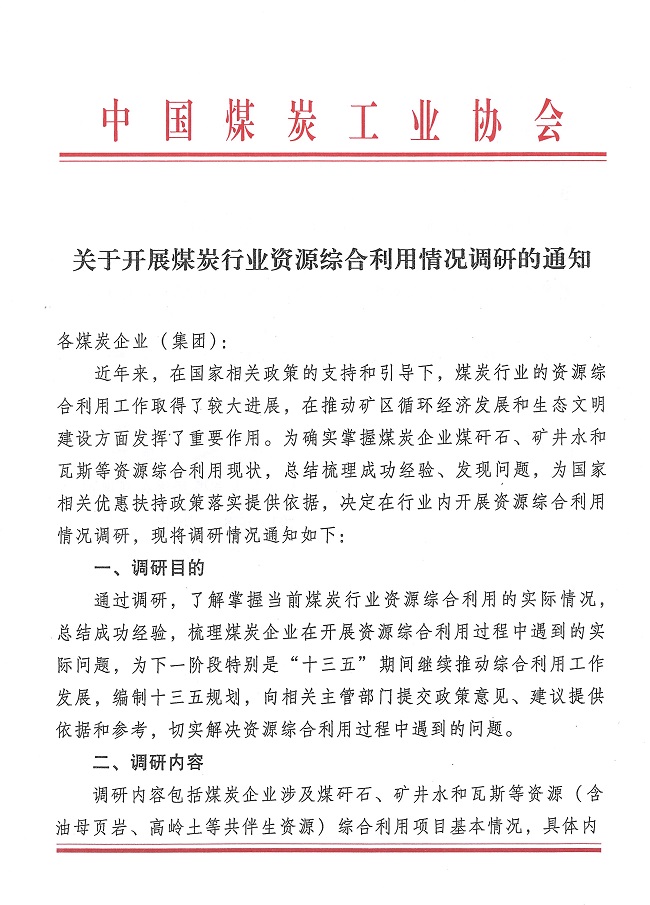 中国煤炭工业协会

关于开展煤炭行业资源综合利用情况调研的通知

各煤炭企业（集团）：

近年来，在国家相关政策的支持和引导下，煤炭行业的资源综合利用工作取得了较大进展，在推动矿区循环经济发展和生态文明建设方面发挥了重要作用。为确实掌握煤炭企业煤矸石、矿井水和瓦斯等资源综合利用现状，总结梳理成功经验、发现问题，为国家相关优惠扶持政策落实提供依据，决定在行业内开展资源综合利用情况调研，现将调研情况通知如下：

一、调研目的

通过调研，了解掌握当前煤炭行业资源综合利用的实际情况，总结成功经验，梳理煤炭企业在开展资源综合利用过程中遇到的实际问题，为下一阶段特别是“十三五”期间继续推动综合利用工作发展，编制十三五规划，向相关主管部门提交政策意见、建议提供依据和参考，切实解决资源综合利用过程中遇到的问题。

二、调研内容

调研内容包括煤炭企业涉及煤矸石、矿井水和瓦斯等资源（含油母页岩、高岭土等共伴生资源）综合利用项目基本情况，具体内